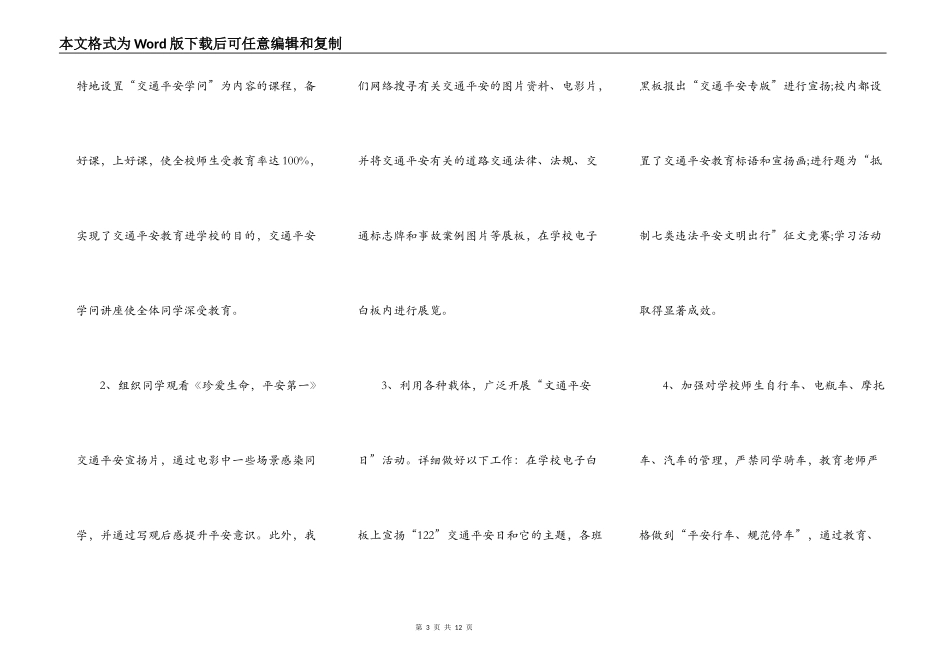 本文格式为Word版下载后可任意编辑和复制

特地设置“交通平安学问”为内容的课程，备好课，上好课，使全校师生受教育率达100%，实现了交通平安教育进学校的目的，交通平安学问讲座使全体同学深受教育。

2、组织同学观看《珍爱生命，平安第一》交通平安宣扬片，通过电影中一些场景感染同学，并通过写观后感提升平安意识。此外，我们网络搜寻有关交通平安的图片资料、电影片，并将交通平安有关的道路交通法律、法规、交通标志牌和事故案例图片等展板，在学校电子白板内进行展览。

3、利用各种载体，广泛开展“交通平安日”活动。详细做好以下工作：在学校电子白板上宣扬“122”交通平安日和它的主题，各班黑板报出“交通平安专版”进行宣扬;校内都设置了交通平安教育标语和宣扬画;进行题为“抵制七类违法平安文明出行”征文竞赛;学习活动取得显著成效。

4、加强对学校师生自行车、电瓶车、摩托车、汽车的管理，严禁同学骑车，教育老师严格做到“平安行车、规范停车”，通过教育、

第 3 页 共 12 页